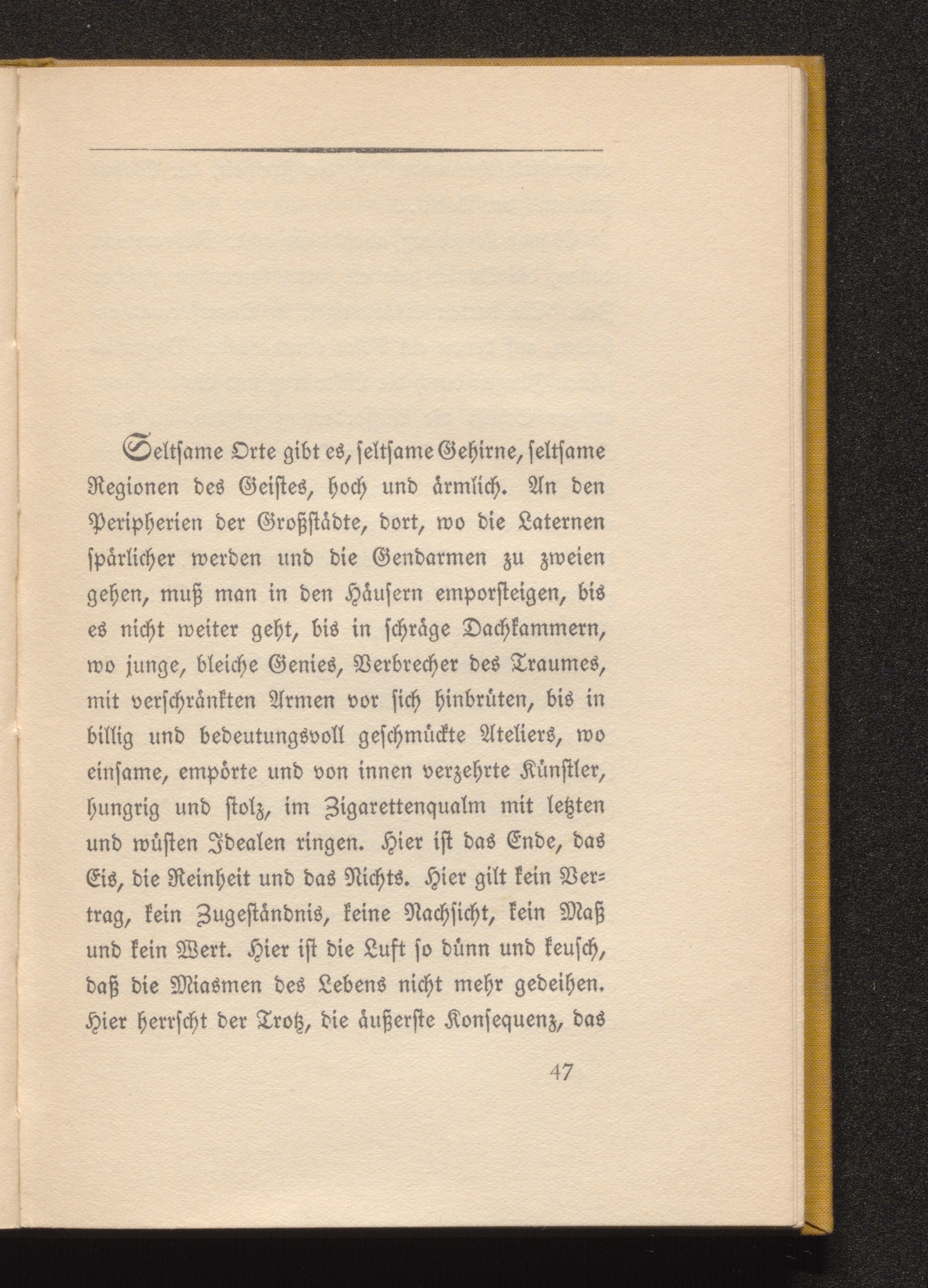 Seltsame Orte gibt es, seltsame Gehirne, seltsame Regionen des Geistes, hoch und ärmlich. An den Peripherien der Großstädte, dort, wo die Laternen spärlicher werden und die Gendarmen zu zweien gehen, muß man in den Häusern emporsteigen, bis es nicht weiter geht, bis in schräge Dachkammern, wo junge, bleiche Genies, Verbrecher des Traumes, mit verschränkten Armen vor sich hinbrüten, bis in billig und bedeutungsvoll geschmückte Ateliers, wo einsame, empörte und von innen verzehrte Künstler, hungrig und stolz, im Zigarettenqualm mit letzten und wüsten Idealen ringen. Hier ist das Ende, das Eis, die Reinheit und das Nichts. Hier gilt kein Vertrag, kein Zugeständnis, keine Nachsicht, kein Maß und kein Wert. Hier ist die Luft so dünn und keusch, daß die Miasmen des Lebens nicht mehr gedeihen. Hier herrscht der Trotz, die äußerste Konsequenz, das

47